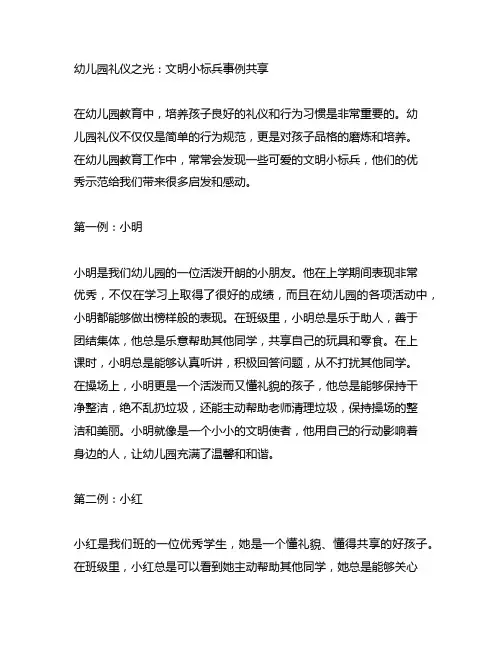 幼儿园礼仪之光：文明小标兵事例共享

在幼儿园教育中，培养孩子良好的礼仪和行为习惯是非常重要的。幼儿园礼仪不仅仅是简单的行为规范，更是对孩子品格的磨炼和培养。在幼儿园教育工作中，常常会发现一些可爱的文明小标兵，他们的优秀示范给我们带来很多启发和感动。

第一例：小明

小明是我们幼儿园的一位活泼开朗的小朋友。他在上学期间表现非常优秀，不仅在学习上取得了很好的成绩，而且在幼儿园的各项活动中，小明都能够做出榜样般的表现。在班级里，小明总是乐于助人，善于团结集体，他总是乐意帮助其他同学，共享自己的玩具和零食。在上课时，小明总是能够认真听讲，积极回答问题，从不打扰其他同学。在操场上，小明更是一个活泼而又懂礼貌的孩子，他总是能够保持干净整洁，绝不乱扔垃圾，还能主动帮助老师清理垃圾，保持操场的整洁和美丽。小明就像是一个小小的文明使者，他用自己的行动影响着身边的人，让幼儿园充满了温馨和和谐。

第二例：小红

小红是我们班的一位优秀学生，她是一个懂礼貌、懂得共享的好孩子。在班级里，小红总是可以看到她主动帮助其他同学，她总是能够关心